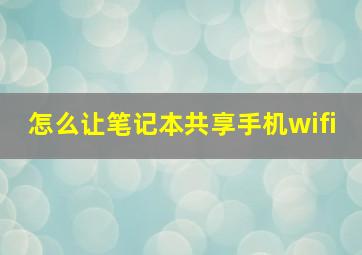 怎么让笔记本共享手机wifi